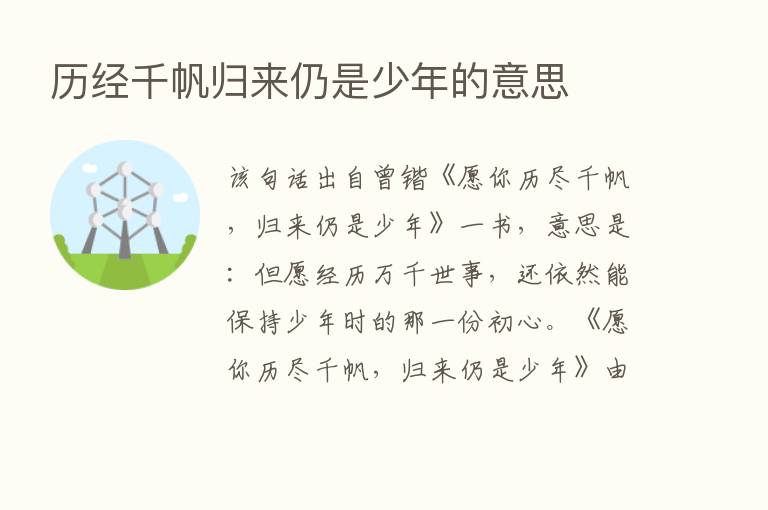 历经千帆归来仍是少年的意思

该句话出自曾锴《愿你历尽千帆，归来仍是少年》一书，意思是：但愿经历万千世事，还依然能保持少年时的那一份初心。《愿你历尽千帆，归来仍是少年》由